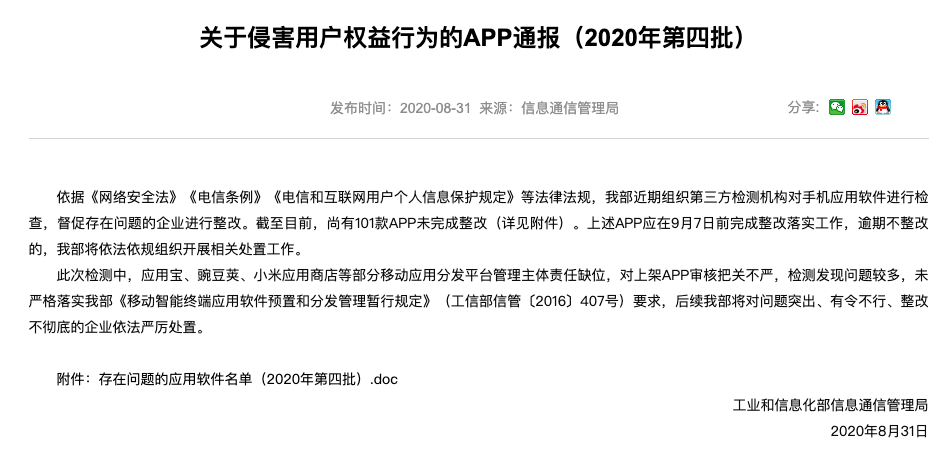 关于侵害用户权益行为的APP通报（2020年第四批）

发布时间：2020-08-31 来源：信息通信管理局

分享：

依据《网络安全法》《电信条例》《电信和互联网用户个人信息保护规定》等法律法规，我部近期组织第三方检测机构对手机应用软件进行检查，督促存在问题的企业进行整改。截至目前，尚有101款APP未完成整改（详见附件）。上述APP应在9月7日前完成整改落实工作，逾期不整改的，我部将依法依规组织开展相关处置工作。

此次检测中，应用宝、豌豆荚、小米应用商店等部分移动应用分发平台管理主体责任缺位，对上架APP审核把关不严，检测发现问题较多，未严格落实我部《移动智能终端应用软件预置和分发管理暂行规定》（工信部信管〔2016〕407号）要求，后续我部将对问题突出、有令不行、整改不彻底的企业依法严厉处置。

附件：存在问题的应用软件名单（2020年第四批）.doc

工业和信息化部信息通信管理局

2020年8月31日